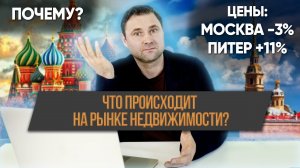 ПОЧЕМУ?

ЦЕНЫ:
МОСКВА -3%
ПИТЕР +11%

ЧТО ПРОИСХОДИТ
НА РЫНКЕ НЕДВИЖИМОСТИ?